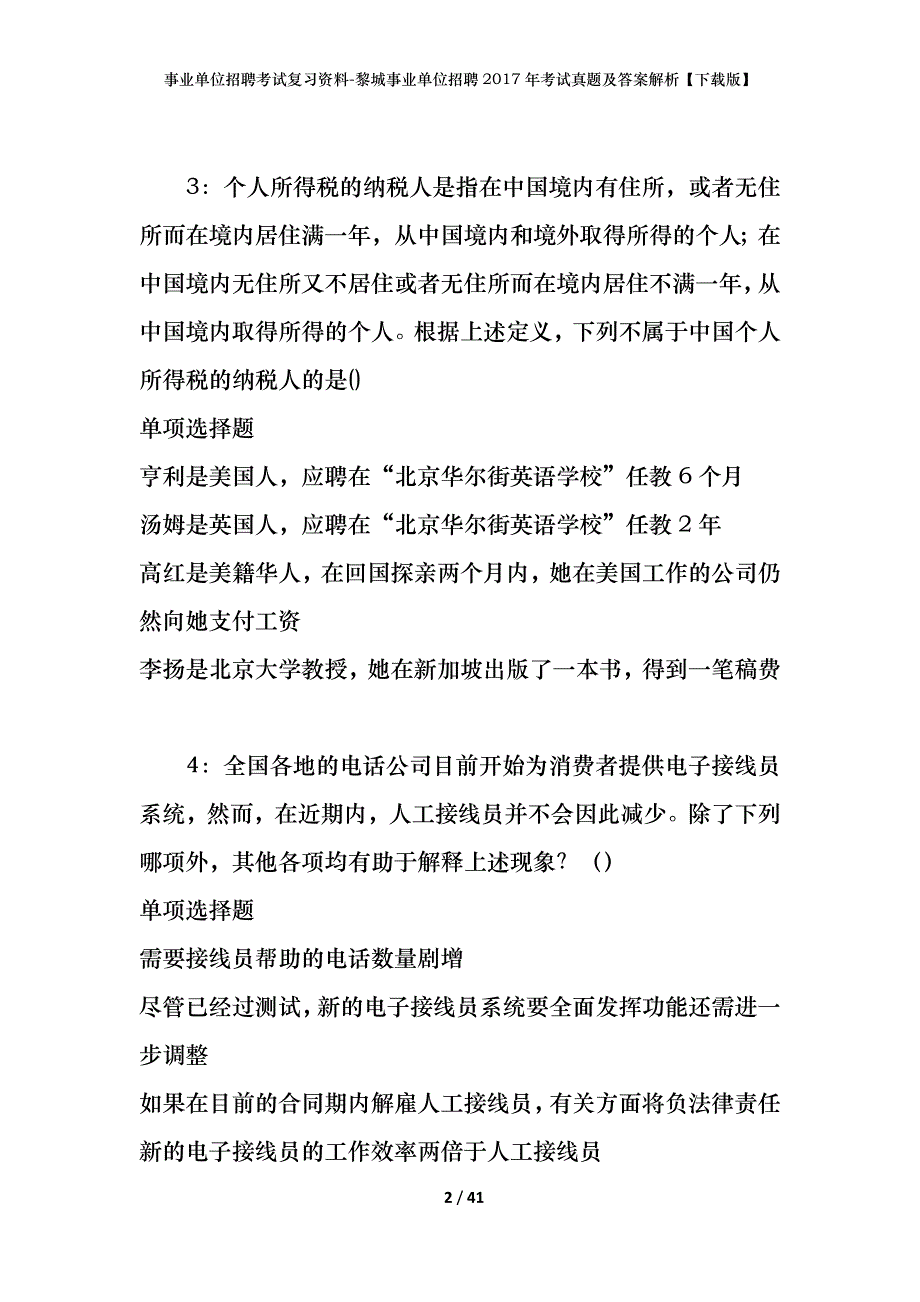 事业单位招聘考试复习资料-黎城事业单位招聘2017年考试真题及答案解析【下载版】

3：个人所得税的纳税人是指在中国境内有住所，或者无住所而在境内居住满一年，从中国境内和境外取得所得的个人；在中国境内无住所又不居住或者无住所而在境内居住不满一年，从中国境内取得所得的个人。根据上述定义，下列不属于中国个人所得税的纳税人的是()

单项选择题

亨利是美国人，应聘在“北京华尔街英语学校”任教6个月

汤姆是英国人，应聘在“北京华尔街英语学校”任教2年

高红是美籍华人，在回国探亲两个月内，她在美国工作的公司仍然向她支付工资

李扬是北京大学教授，她在新加坡出版了一本书，得到一笔稿费

4：全国各地的电话公司目前开始为消费者提供电子接线员系统，然而，在近期内，人工接线员并不会因此减少。除了下列哪项外，其他各项均有助于解释上述现象？（）

单项选择题

需要接线员帮助的电话数量剧增

尽管已经过测试，新的电子接线员系统要全面发挥功能还需进一步调整

如果在目前的合同期内解雇人工接线员，有关方面将负法律责任

新的电子接线员的工作效率两倍于人工接线员

2 / 41